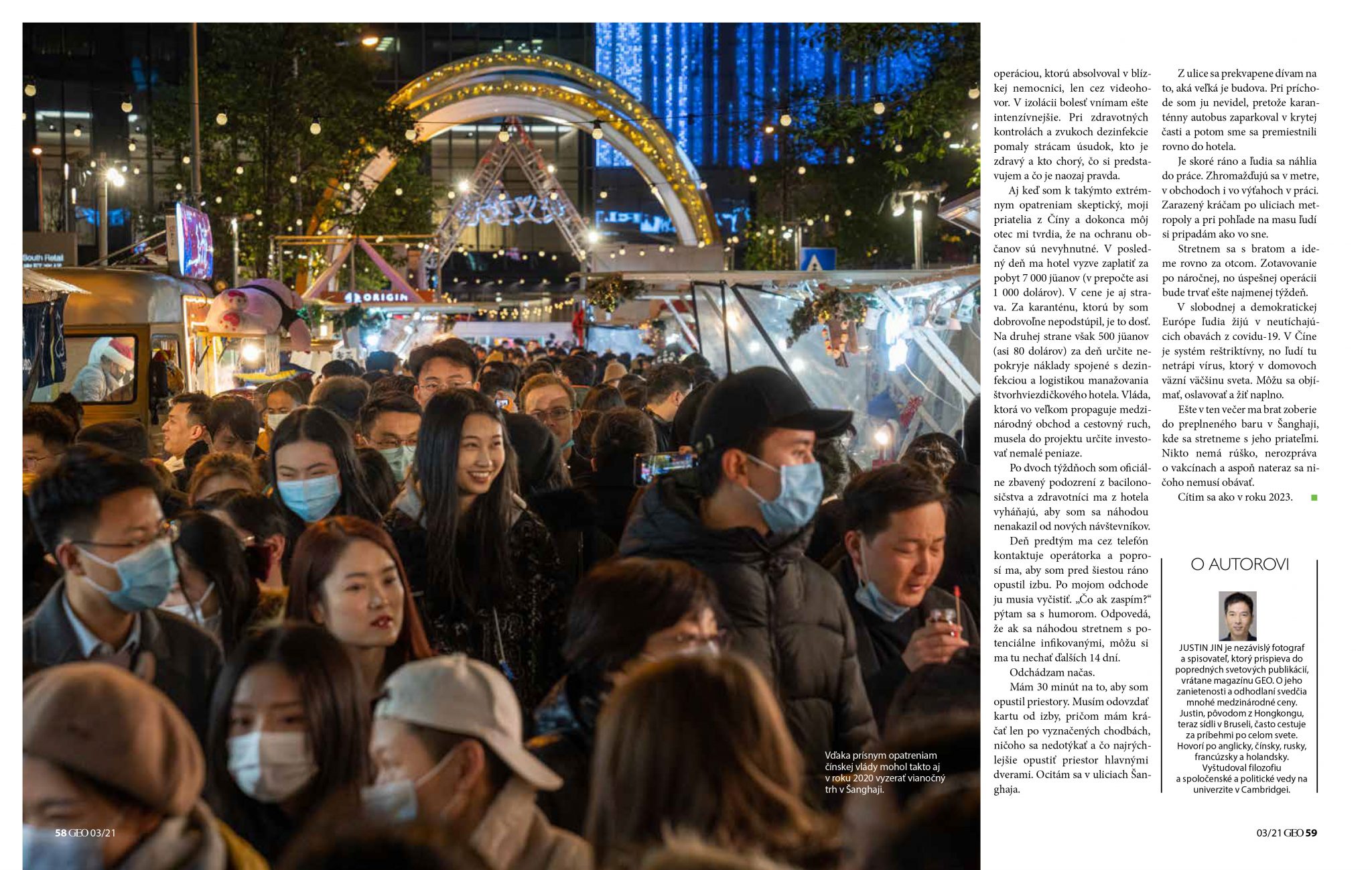 South Retail

ORIGIN

Vďaka prísnym opatreniam čínskej vlády mohol takto aj v roku 2020 vyzerať vianočný trh v Šanghaji.

58 GEO 03/21

operáciou, ktorú absolvoval v blízkej nemocnici, len cez videohovor. V izolácii bolesť vnímam ešte intenzívnejšie. Pri zdravotných kontrolách a zvukoch dezinfekcie pomaly strácam úsudok, kto je zdravý a kto chorý, čo si predstavujem a čo je naozaj pravda.

Aj keď som k takýmto extrémnym opatreniam skeptický, moji priatelia z Číny a dokonca môj otec mi tvrdia, že na ochranu občanov sú nevyhnutné. V posledný deň ma hotel vyzve zaplatiť za pobyt 7 000 jüanov (v prepočte asi 1 000 dolárov). V cene je aj strava. Za karanténu, ktorú by som dobrovoľne nepodstúpil, je to dosť. Na druhej strane však 500 jüanov (asi 80 dolárov) za deň určite nepokryje náklady spojené s dezinfekciou a logistikou manažovania štvorhviezdičkového hotela. Vláda, ktorá vo veľkom propaguje medzinárodný obchod a cestovný ruch, musela do projektu určite investovať nemalé peniaze.

Po dvoch týždňoch som oficiálne zbavený podozrení z bacilonosičstva a zdravotníci ma z hotela vyháňajú, aby som sa náhodou nenakazil od nových návštevníkov.

Deň predtým ma cez telefón kontaktuje operátorka a poprosí ma, aby som pred šiestou ráno opustil izbu. Po mojom odchode ju musia vyčistiť. „Čo ak zaspím?“ pýtam sa s humorom. Odpovedá, že ak sa náhodou stretnem s potenciálne infikovanými, môžu si ma tu nechať ďalších 14 dní.

Odchádzam načas.

Mám 30 minút na to, aby som opustil priestory. Musím odovzdať kartu od izby, pričom mám kráčať len po vyznačených chodbách, ničoho sa nedotýkať a čo najrýchlejšie opustiť priestor hlavnými dverami. Ocitám sa v uliciach Šanghaja.

Z ulice sa prekvapene dívam na to, aká veľká je budova. Pri príchode som ju nevidel, pretože karanténny autobus zaparkoval v krytej časti a potom sme sa premiestnili rovno do hotela.

Je skoré ráno a ľudia sa náhlia do práce. Zhromažďujú sa v metre, v obchodoch i vo výťahoch v práci. Zarazený kráčam po uliciach metropoly a pri pohľade na masu ľudí si pripadám ako vo sne.

Stretnem sa s bratom a ideme rovno za otcom. Zotavovanie po náročnej, no úspešnej operácii bude trvať ešte najmenej týždeň.

V slobodnej a demokratickej Európe ľudia žijú v neutíchajúcich obavách z covidu-19. V Číne je systém reštriktívny, no ľudí tu netrápi vírus, ktorý v domovoch väzní väčšinu sveta. Môžu sa objímať, oslavovať a žiť naplno.

Ešte v ten večer ma brat zoberie do preplneného baru v Šanghaji, kde sa stretneme s jeho priateľmi. Nikto nemá rúško, nerozpráva o vakcínach a aspoň nateraz sa ničoho nemusí obávať.

Cítim sa ako v roku 2023.

O AUTOROVI

JUSTIN JIN je nezávislý fotograf a spisovateľ, ktorý prispieva do popredných svetových publikácií, vrátane magazínu GEO. O jeho zanietenosti a odhodlaní svedčia mnohé medzinárodné ceny. Justin, pôvodom z Hongkongu, teraz sídli v Bruseli, často cestuje za príbehmi po celom svete. Hovorí po anglicky, čínsky, rusky, francúzsky a holandsky. Vyštudoval filozofiu a spoločenské a politické vedy na univerzite v Cambridgei.

03/21 GEO 59